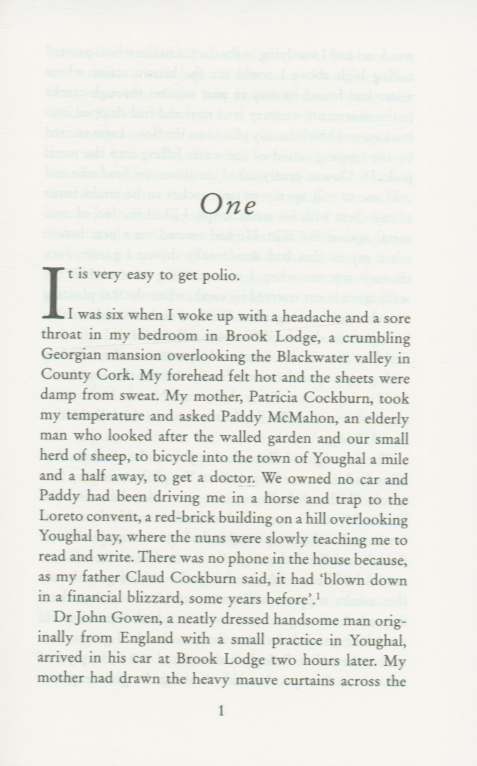 One

It is very easy to get polio.

I was six when I woke up with a headache and a sore throat in my bedroom in Brook Lodge, a crumbling Georgian mansion overlooking the Blackwater valley in County Cork. My forehead felt hot and the sheets were damp from sweat. My mother, Patricia Cockburn, took my temperature and asked Paddy McMahon, an elderly man who looked after the walled garden and our small herd of sheep, to bicycle into the town of Youghal a mile and a half away, to get a doctor. We owned no car and Paddy had been driving me in a horse and trap to the Loreto convent, a red-brick building on a hill overlooking Youghal bay, where the nuns were slowly teaching me to read and write. There was no phone in the house because, as my father Claud Cockburn said, it had 'blown down in a financial blizzard, some years before'.$^1$

Dr John Gowen, a neatly dressed handsome man originally from England with a small practice in Youghal, arrived in his car at Brook Lodge two hours later. My mother had drawn the heavy mauve curtains across the

1